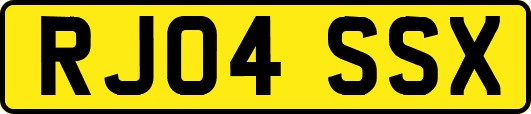 RJ04 SSX